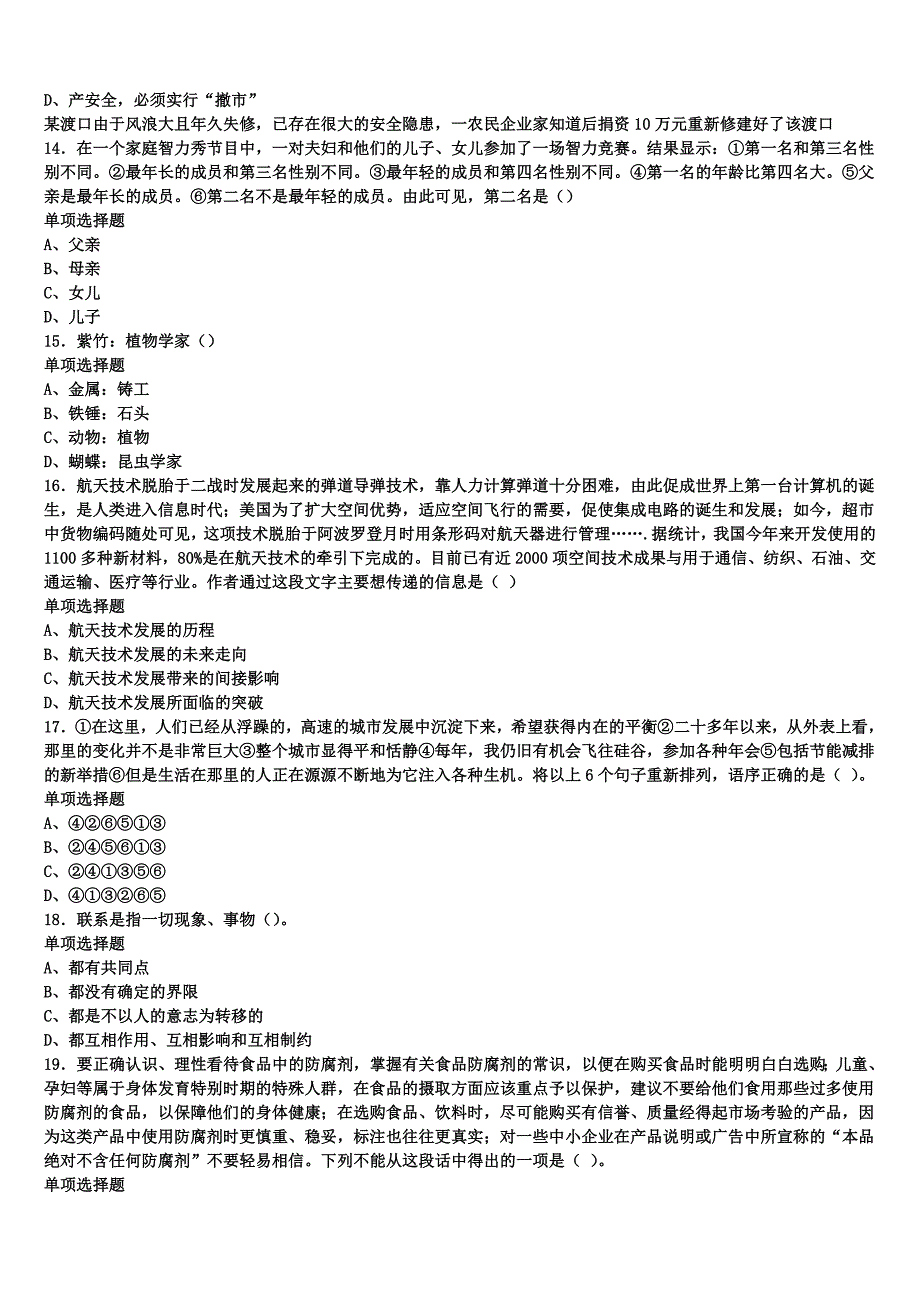 D、产安全，必须实行“撤市”
某渡口由于风浪大且年久失修，已存在很大的安全隐患，一农民企业家知道后捐资 10 万元重新修建好了该渡口
14．在一个家庭智力秀节目中，一对夫妇和他们的儿子、女儿参加了一场智力竞赛。结果显示：①第一名和第三名性别不同。②最年长的成员和第三名性别不同。③最年轻的成员和第四名性别不同。④第一名的年龄比第四名大。⑤父亲是最年长的成员。⑥第二名不是最年轻的成员。由此可见，第二名是（）
单项选择题
A、父亲
B、母亲
C、女儿
D、儿子
15．紫竹：植物学家（）
单项选择题
A、金属：铸工
B、铁锤：石头
C、动物：植物
D、蝴蝶：昆虫学家
16．航天技术脱胎于二战时发展起来的弹道导弹技术，靠人力计算弹道十分困难，由此促成世界上第一台计算机的诞生，是人类进入信息时代；美国为了扩大空间优势，适应空间飞行的需要，促使集成电路的诞生和发展；如今，超市中货物编码随处可见，这项技术脱胎于阿波罗登月时用条形码对航天器进行管理…….据统计，我国今年来开发使用的 1100 多种新材料，80%是在航天技术的牵引下完成的。目前已有近 2000 项空间技术成果与用于通信、纺织、石油、交通运输、医疗等行业。作者通过这段文字主要想传递的信息是（ ）
单项选择题
A、航天技术发展的历程
B、航天技术发展的未来走向
C、航天技术发展带来的间接影响
D、航天技术发展所面临的突破
17．①在这里，人们已经从浮躁的，高速的城市发展中沉淀下来，希望获得内在的平衡②二十多年以来，从外表上看，那里的变化并不是非常巨大③整个城市显得平和恬静④每年，我仍旧有机会飞往硅谷，参加各种年会⑤包括节能减排的新举措⑥但是生活在那里的人正在源源不断地为它注入各种生机。将以上 6 个句子重新排列，语序正确的是（ ）。
单项选择题
A、④②⑥⑤①③
B、②④⑤⑥①③
C、②④①③⑤⑥
D、④①③②⑥⑤
18．联系是指一切现象、事物（）。
单项选择题
A、都有共同点
B、都没有确定的界限
C、都是不以人的意志为转移的
D、都互相作用、互相影响和互相制约
19．要正确认识、理性看待食品中的防腐剂，掌握有关食品防腐剂的常识，以便在购买食品时能明明白白选购；儿童、孕妇等属于身体发育特别时期的特殊人群，在食品的摄取方面应该重点予以保护，建议不要给他们食用那些过多使用防腐剂的食品，以保障他们的身体健康；在选购食品、饮料时，尽可能购买有信誉、质量经得起市场考验的产品，因为这类产品中使用防腐剂时更慎重、稳妥，标注也往往更真实；对一些中小企业在产品说明或广告中所宣称的“本品绝对不含任何防腐剂”不要轻易相信。下列不能从这段话中得出的一项是（ ）。
单项选择题